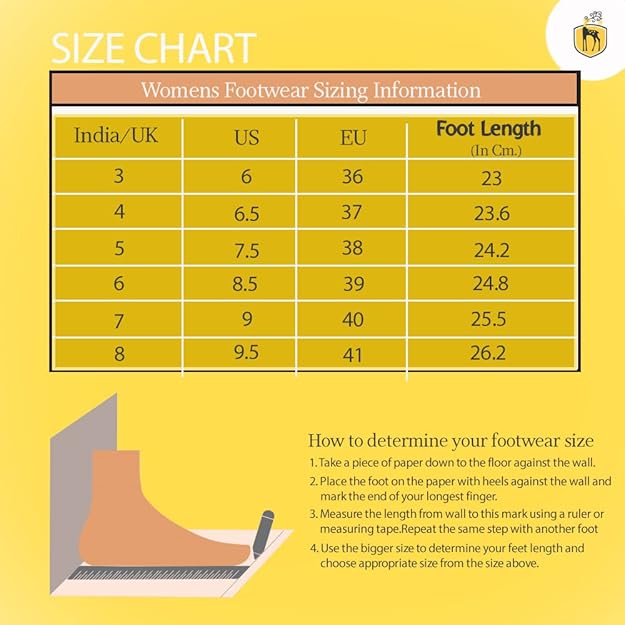 SIZE CHART

Womens Footwear Sizing Information

| India/UK | US | EU | Foot Length (In Cm.) |
|---|---|---|---|
| 3 | 6 | 36 | 23 |
| 4 | 6.5 | 37 | 23.6 |
| 5 | 7.5 | 38 | 24.2 |
| 6 | 8.5 | 39 | 24.8 |
| 7 | 9 | 40 | 25.5 |
| 8 | 9.5 | 41 | 26.2 |

How to determine your footwear size

1. Take a piece of paper down to the floor against the wall.
2. Place the foot on the paper with heels against the wall and mark the end of your longest finger.
3. Measure the length from wall to this mark using a ruler or measuring tape.Repeat the same step with another foot
4. Use the bigger size to determine your feet length and choose appropriate size from the size above.